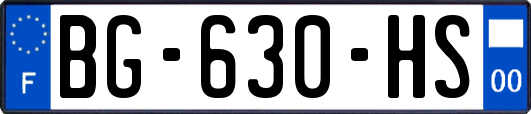 F
BG-630-HS
00